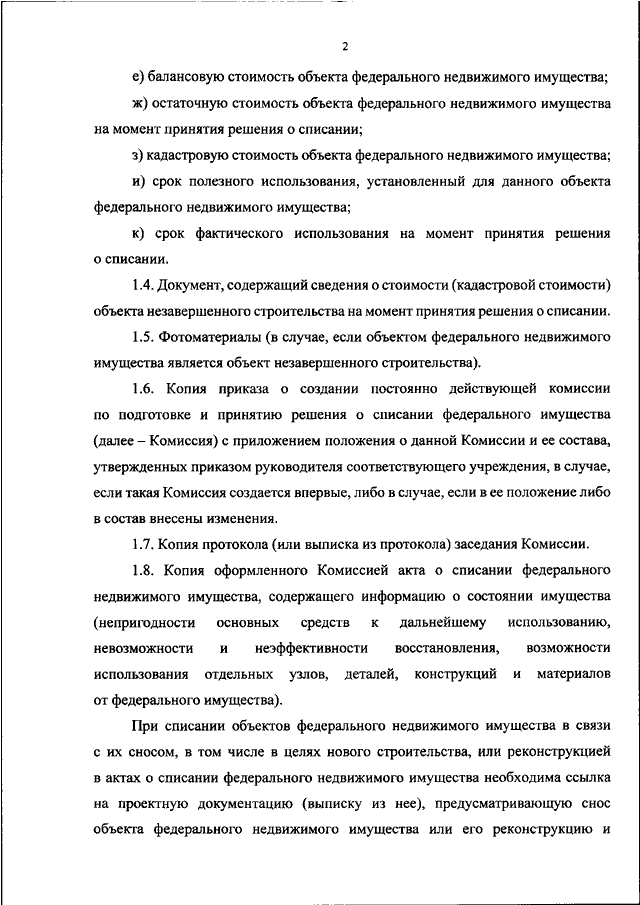 2

е) балансовую стоимость объекта федерального недвижимого имущества;

ж) остаточную стоимость объекта федерального недвижимого имущества на момент принятия решения о списании;

з) кадастровую стоимость объекта федерального недвижимого имущества;

и) срок полезного использования, установленный для данного объекта федерального недвижимого имущества;

к) срок фактического использования на момент принятия решения о списании.

1.4. Документ, содержащий сведения о стоимости (кадастровой стоимости) объекта незавершенного строительства на момент принятия решения о списании.

1.5. Фотоматериалы (в случае, если объектом федерального недвижимого имущества является объект незавершенного строительства).

1.6. Копия приказа о создании постоянно действующей комиссии по подготовке и принятию решения о списании федерального имущества (далее – Комиссия) с приложением положения о данной Комиссии и ее состава, утвержденных приказом руководителя соответствующего учреждения, в случае, если такая Комиссия создается впервые, либо в случае, если в ее положение либо в состав внесены изменения.

1.7. Копия протокола (или выписка из протокола) заседания Комиссии.

1.8. Копия оформленного Комиссией акта о списании федерального недвижимого имущества, содержащего информацию о состоянии имущества (непригодности основных средств к дальнейшему использованию, невозможности и неэффективности восстановления, возможности использования отдельных узлов, деталей, конструкций и материалов от федерального имущества).

При списании объектов федерального недвижимого имущества в связи с их сносом, в том числе в целях нового строительства, или реконструкцией в актах о списании федерального недвижимого имущества необходима ссылка на проектную документацию (выписку из нее), предусматривающую снос объекта федерального недвижимого имущества или его реконструкцию и